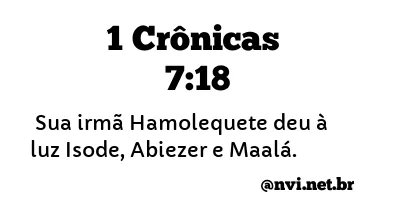 1 Crônicas 7:18

Sua irmã Hamolequete deu à luz Isode, Abiezer e Maalá.

@nvi.net.br